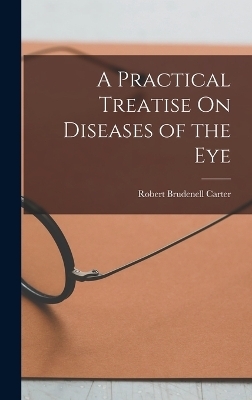 A Practical Treatise On Diseases of the Eye

Robert Brudenell Carter